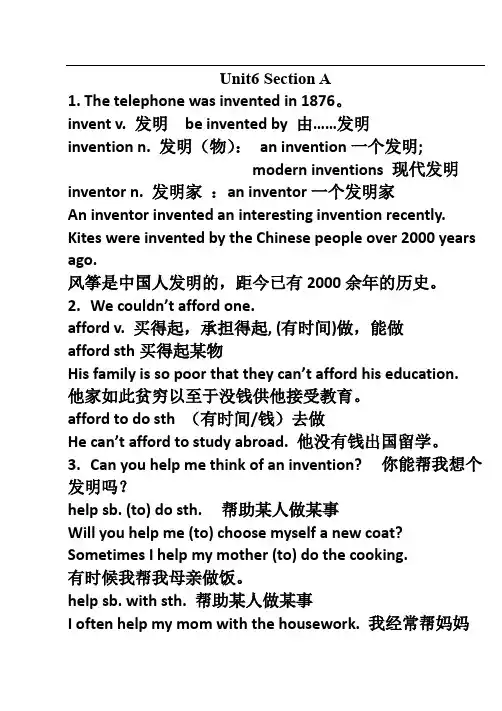 Unit6 Section A

1. The telephone was invented in 1876。

invent v. 发明 be invented by 由……发明

invention n. 发明（物）： an invention 一个发明;
modern inventions 现代发明

inventor n. 发明家 ：an inventor 一个发明家

An inventor invented an interesting invention recently.

Kites were invented by the Chinese people over 2000 years ago.

风筝是中国人发明的，距今已有 2000 余年的历史。

2. We couldn't afford one.

afford v. 买得起，承担得起, (有时间)做，能做

afford sth 买得起某物

His family is so poor that they can't afford his education.

他家如此贫穷以至于没钱供他接受教育。

afford to do sth （有时间/钱）去做

He can't afford to study abroad. 他没有钱出国留学。

3. Can you help me think of an invention? 你能帮我想个发明吗？

help sb. (to) do sth. 帮助某人做某事

Will you help me (to) choose myself a new coat?

Sometimes I help my mother (to) do the cooking.

有时候我帮我母亲做饭。

help sb. with sth. 帮助某人做某事

I often help my mom with the housework. 我经常帮妈妈